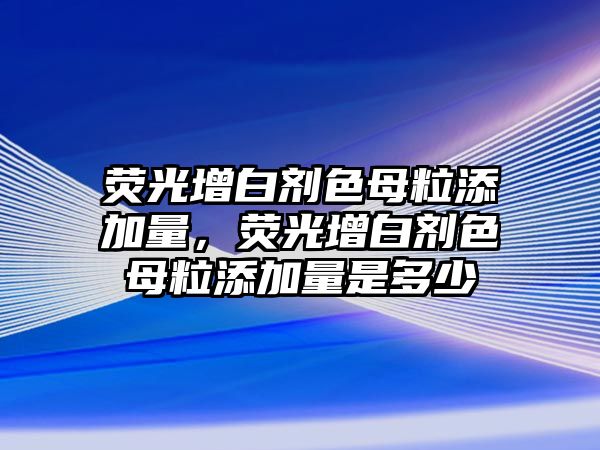 荧光增白剂色母粒添加量，荧光增白剂色母粒添加量是多少